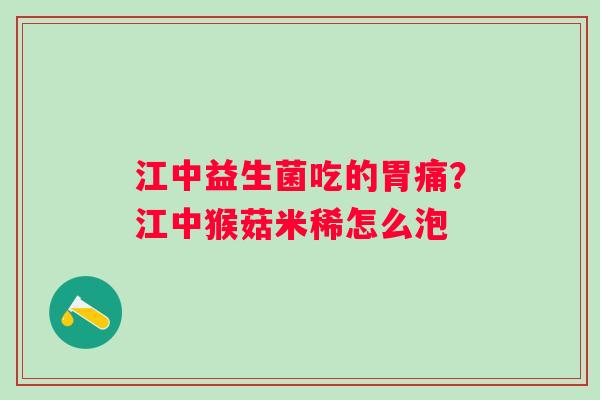 江中益生菌吃的胃痛?
江中猴菇米稀怎么泡